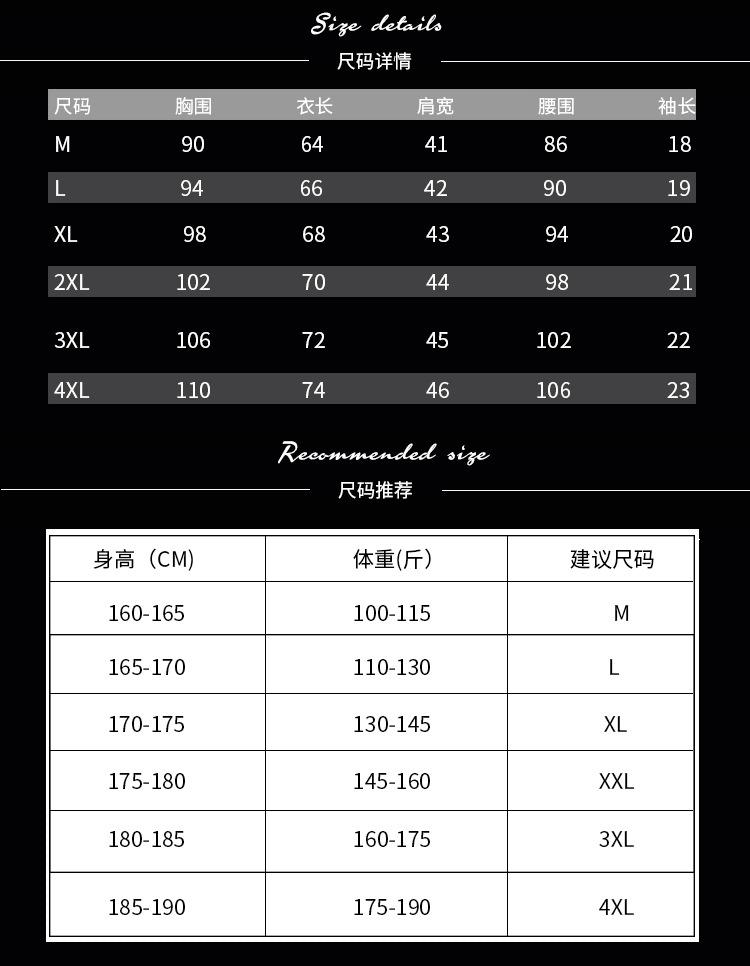 Size details

尺码详情

| 尺码 | 胸围 | 衣长 | 肩宽 | 腰围 | 袖长 |
|---|---|---|---|---|---|
| M | 90 | 64 | 41 | 86 | 18 |
| L | 94 | 66 | 42 | 90 | 19 |
| XL | 98 | 68 | 43 | 94 | 20 |
| 2XL | 102 | 70 | 44 | 98 | 21 |
| 3XL | 106 | 72 | 45 | 102 | 22 |
| 4XL | 110 | 74 | 46 | 106 | 23 |

Recommended size

尺码推荐

| 身高（CM) | 体重(斤） | 建议尺码 |
|---|---|---|
| 160-165 | 100-115 | M |
| 165-170 | 110-130 | L |
| 170-175 | 130-145 | XL |
| 175-180 | 145-160 | XXL |
| 180-185 | 160-175 | 3XL |
| 185-190 | 175-190 | 4XL |